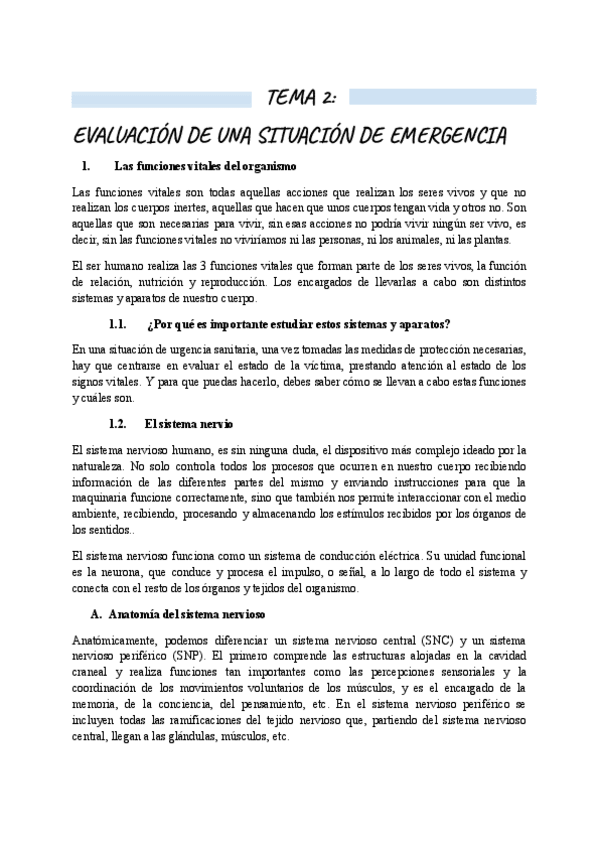 TEMA 2:

EVALUACIÓN DE UNA SITUACIÓN DE EMERGENCIA

1. Las funciones vitales del organismo

Las funciones vitales son todas aquellas acciones que realizan los seres vivos y que no realizan los cuerpos inertes, aquellas que hacen que unos cuerpos tengan vida y otros no. Son aquellas que son necesarias para vivir, sin esas acciones no podría vivir ningún ser vivo, es decir, sin las funciones vitales no viviríamos ni las personas, ni los animales, ni las plantas.

El ser humano realiza las 3 funciones vitales que forman parte de los seres vivos, la función de relación, nutrición y reproducción. Los encargados de llevarlas a cabo son distintos sistemas y aparatos de nuestro cuerpo.

1.1. ¿Por qué es importante estudiar estos sistemas y aparatos?

En una situación de urgencia sanitaria, una vez tomadas las medidas de protección necesarias, hay que centrarse en evaluar el estado de la víctima, prestando atención al estado de los signos vitales. Y para que puedas hacerlo, debes saber cómo se llevan a cabo estas funciones y cuáles son.

1.2. El sistema nervio

El sistema nervioso humano, es sin ninguna duda, el dispositivo más complejo ideado por la naturaleza. No solo controla todos los procesos que ocurren en nuestro cuerpo recibiendo información de las diferentes partes del mismo y enviando instrucciones para que la maquinaria funcione correctamente, sino que también nos permite interaccionar con el medio ambiente, recibiendo, procesando y almacenando los estímulos recibidos por los órganos de los sentidos..

El sistema nervioso funciona como un sistema de conducción eléctrica. Su unidad funcional es la neurona, que conduce y procesa el impulso, o señal, a lo largo de todo el sistema y conecta con el resto de los órganos y tejidos del organismo.

A. Anatomía del sistema nervioso

Anatómicamente, podemos diferenciar un sistema nervioso central (SNC) y un sistema nervioso periférico (SNP). El primero comprende las estructuras alojadas en la cavidad craneal y realiza funciones tan importantes como las percepciones sensoriales y la coordinación de los movimientos voluntarios de los músculos, y es el encargado de la memoria, de la conciencia, del pensamiento, etc. En el sistema nervioso periférico se incluyen todas las ramificaciones del tejido nervioso que, partiendo del sistema nervioso central, llegan a las glándulas, músculos, etc.